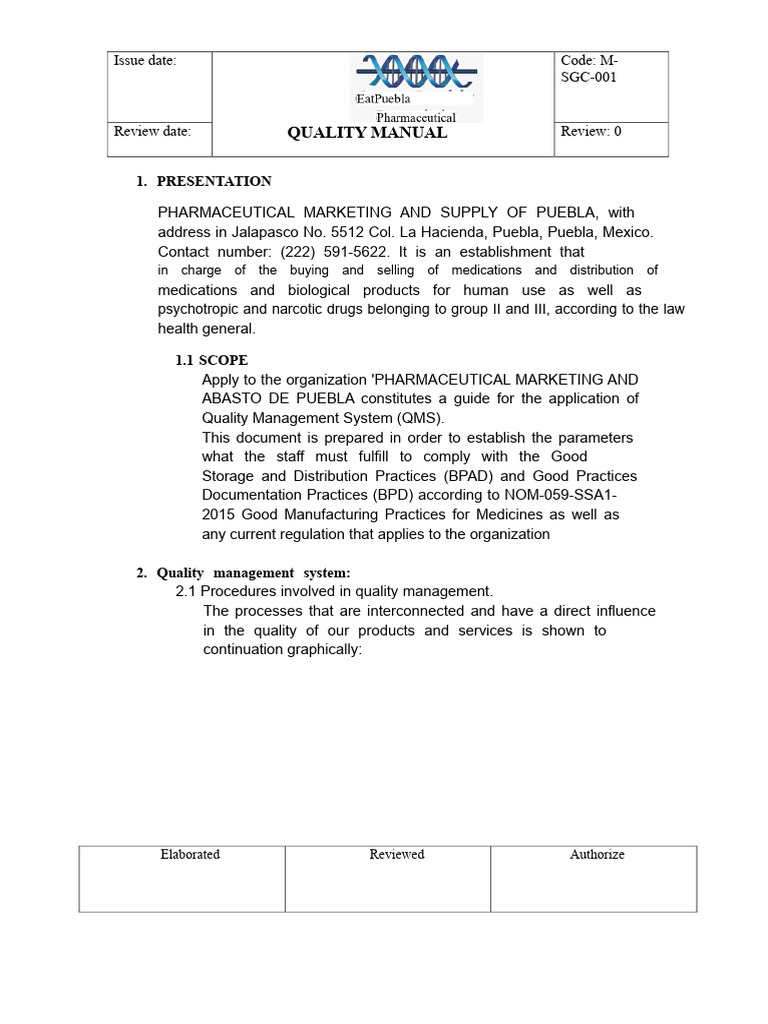 | Issue date: | EatPuebla Pharmaceutical | Code: M-SGC-001 |
|---|---|---|
| Review date: | QUALITY MANUAL | Review: 0 |

1. PRESENTATION

PHARMACEUTICAL MARKETING AND SUPPLY OF PUEBLA, with address in Jalapasco No. 5512 Col. La Hacienda, Puebla, Puebla, Mexico. Contact number: (222) 591-5622. It is an establishment that in charge of the buying and selling of medications and distribution of medications and biological products for human use as well as psychotropic and narcotic drugs belonging to group II and III, according to the law health general.

1.1 SCOPE

Apply to the organization 'PHARMACEUTICAL MARKETING AND ABASTO DE PUEBLA constitutes a guide for the application of Quality Management System (QMS).
This document is prepared in order to establish the parameters what the staff must fulfill to comply with the Good Storage and Distribution Practices (BPAD) and Good Practices Documentation Practices (BPD) according to NOM-059-SSA1-2015 Good Manufacturing Practices for Medicines as well as any current regulation that applies to the organization

2. Quality management system:

2.1 Procedures involved in quality management.
The processes that are interconnected and have a direct influence in the quality of our products and services is shown to continuation graphically:

| Elaborated | Reviewed | Authorize |
|---|---|---|
| | | |